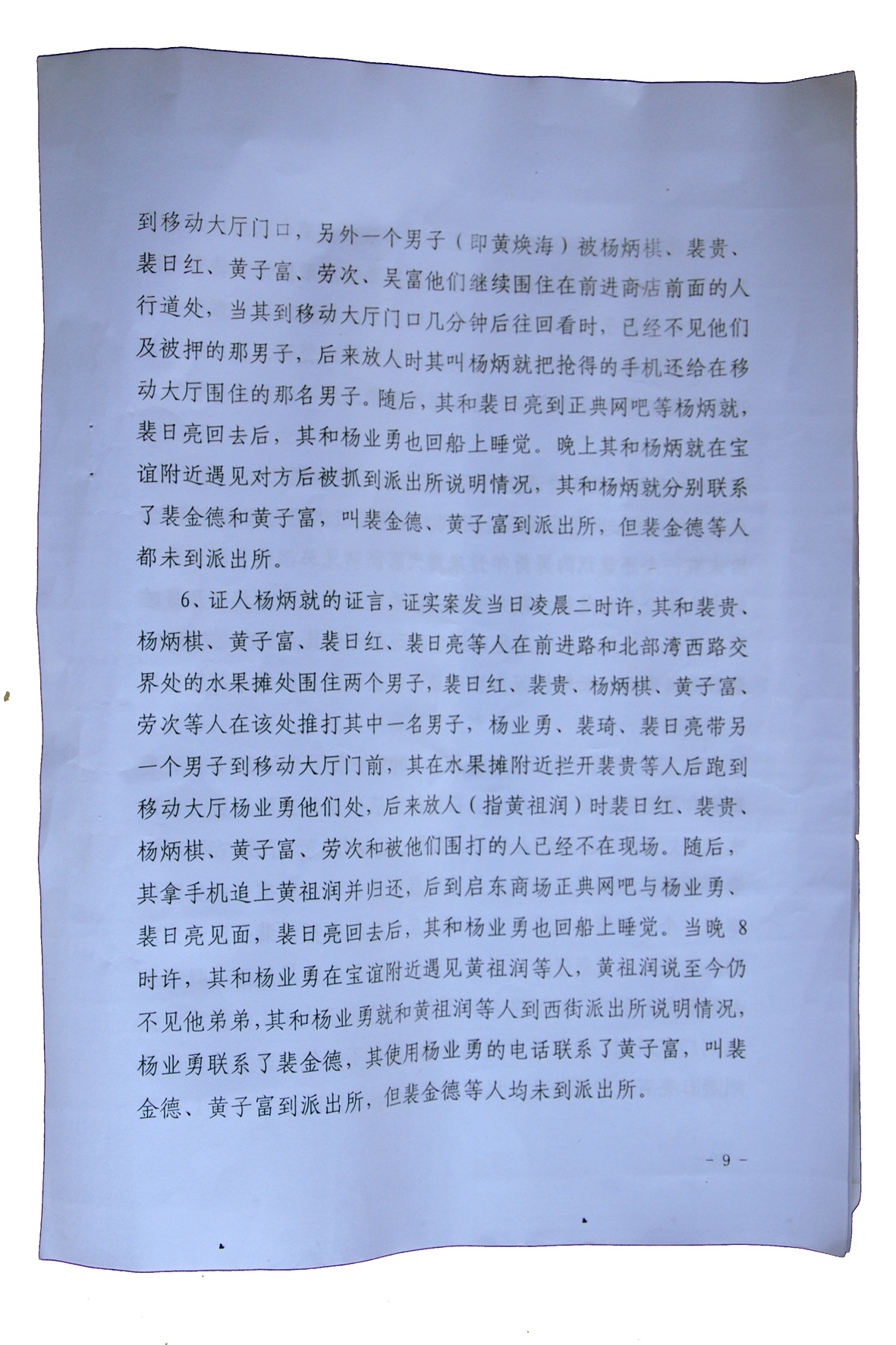 到移动大厅门口，另外一个男子（即黄焕海）被杨炳棋、裴贵、裴日红、黄子富、劳次、吴富他们继续围住在前进商店前面的人行道处，当其到移动大厅门口几分钟后往回看时，已经不见他们及被押的那男子，后来放人时其叫杨炳就把抢得的手机还给在移动大厅围住的那名男子。随后，其和裴日亮到正典网吧等杨炳就，裴日亮回去后，其和杨业勇也回船上睡觉。晚上其和杨炳就在宝谊附近遇见对方后被抓到派出所说明情况，其和杨炳就分别联系了裴金德和黄子富，叫裴金德、黄子富到派出所，但裴金德等人都未到派出所。

6、证人杨炳就的证言，证实案发当日凌晨二时许，其和裴贵、杨炳棋、黄子富、裴日红、裴日亮等人在前进路和北部湾西路交界处的水果摊处围住两个男子，裴日红、裴贵、杨炳棋、黄子富、劳次等人在该处推打其中一名男子，杨业勇、裴琦、裴日亮带另一个男子到移动大厅门前，其在水果摊附近拦开裴贵等人后跑到移动大厅杨业勇他们处，后来放人（指黄祖润）时裴日红、裴贵、杨炳棋、黄子富、劳次和被他们围打的人已经不在现场。随后，其拿手机追上黄祖润并归还，后到启东商场正典网吧与杨业勇、裴日亮见面，裴日亮回去后，其和杨业勇也回船上睡觉。当晚 8 时许，其和杨业勇在宝谊附近遇见黄祖润等人，黄祖润说至今仍不见他弟弟，其和杨业勇就和黄祖润等人到西街派出所说明情况，杨业勇联系了裴金德，其使用杨业勇的电话联系了黄子富，叫裴金德、黄子富到派出所，但裴金德等人均未到派出所。

- 9 -